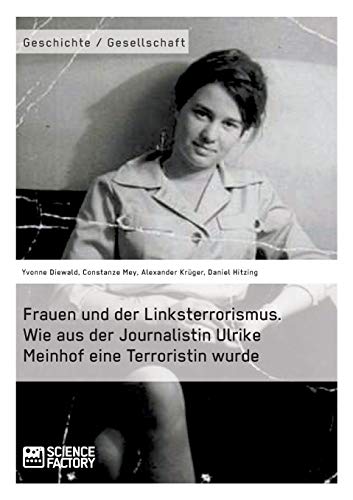 Geschichte / Gesellschaft

Yvonne Diewald, Constanze Mey, Alexander Krüger, Daniel Hitzing

Frauen und der Linksterrorismus. Wie aus der Journalistin Ulrike Meinhof eine Terroristin wurde

SCIENCE FACTORY